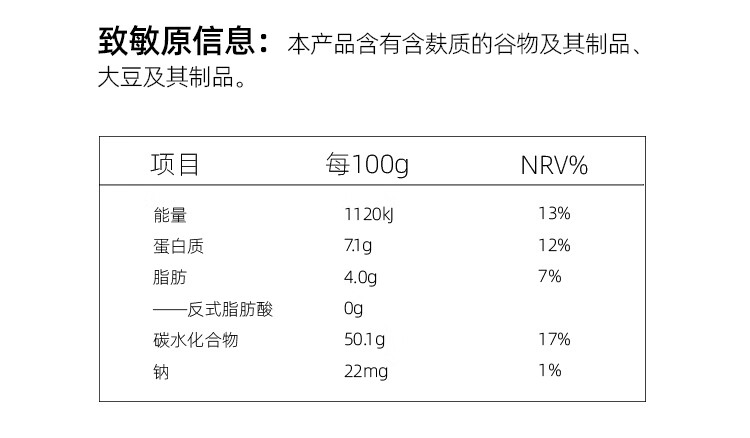 致敏原信息：本产品含有含麸质的谷物及其制品、大豆及其制品。

| 项目 | 每100g | NRV% |
|---|---|---|
| 能量 | 1120kJ | 13% |
| 蛋白质 | 7.1g | 12% |
| 脂肪 | 4.0g | 7% |
| ——反式脂肪酸 | 0g | |
| 碳水化合物 | 50.1g | 17% |
| 钠 | 22mg | 1% |